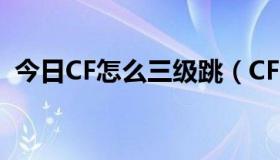 今日CF怎么三级跳（CF